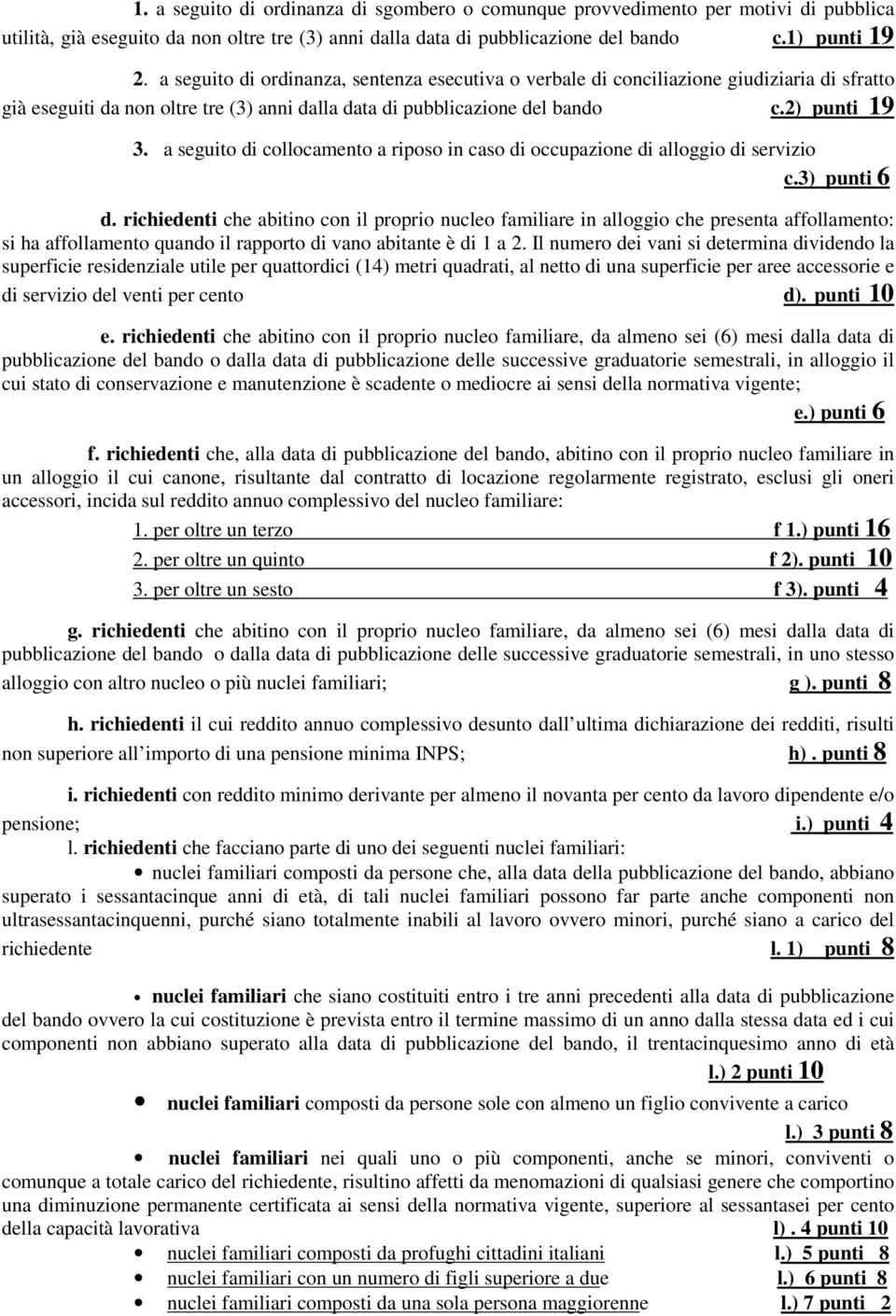 1. a seguito di ordinanza di sgombero o comunque provvedimento per motivi di pubblica utilità, già eseguito da non oltre tre (3) anni dalla data di pubblicazione del bando c.1) punti 19

2. a seguito di ordinanza, sentenza esecutiva o verbale di conciliazione giudiziaria di sfratto già eseguiti da non oltre tre (3) anni dalla data di pubblicazione del bando c.2) punti 19

3. a seguito di collocamento a riposo in caso di occupazione di alloggio di servizio c.3) punti 6

d. richiedenti che abitino con il proprio nucleo familiare in alloggio che presenta affollamento: si ha affollamento quando il rapporto di vano abitante è di 1 a 2. Il numero dei vani si determina dividendo la superficie residenziale utile per quattordici (14) metri quadrati, al netto di una superficie per aree accessorie e di servizio del venti per cento d). punti 10

e. richiedenti che abitino con il proprio nucleo familiare, da almeno sei (6) mesi dalla data di pubblicazione del bando o dalla data di pubblicazione delle successive graduatorie semestrali, in alloggio il cui stato di conservazione e manutenzione è scadente o mediocre ai sensi della normativa vigente; e.) punti 6

f. richiedenti che, alla data di pubblicazione del bando, abitino con il proprio nucleo familiare in un alloggio il cui canone, risultante dal contratto di locazione regolarmente registrato, esclusi gli oneri accessori, incida sul reddito annuo complessivo del nucleo familiare:

1. per oltre un terzo f 1.) punti 16

2. per oltre un quinto f 2). punti 10

3. per oltre un sesto f 3). punti 4

g. richiedenti che abitino con il proprio nucleo familiare, da almeno sei (6) mesi dalla data di pubblicazione del bando o dalla data di pubblicazione delle successive graduatorie semestrali, in uno stesso alloggio con altro nucleo o più nuclei familiari; g ). punti 8

h. richiedenti il cui reddito annuo complessivo desunto dall ultima dichiarazione dei redditi, risulti non superiore all importo di una pensione minima INPS; h) . punti 8

i. richiedenti con reddito minimo derivante per almeno il novanta per cento da lavoro dipendente e/o pensione; i.) punti 4

l. richiedenti che facciano parte di uno dei seguenti nuclei familiari:

• nuclei familiari composti da persone che, alla data della pubblicazione del bando, abbiano superato i sessantacinque anni di età, di tali nuclei familiari possono far parte anche componenti non ultrasessantacinquenni, purché siano totalmente inabili al lavoro ovvero minori, purché siano a carico del richiedente l. 1) punti 8

• nuclei familiari che siano costituiti entro i tre anni precedenti alla data di pubblicazione del bando ovvero la cui costituzione è prevista entro il termine massimo di un anno dalla stessa data ed i cui componenti non abbiano superato alla data di pubblicazione del bando, il trentacinquesimo anno di età l.) 2 punti 10

• nuclei familiari composti da persone sole con almeno un figlio convivente a carico l.) 3 punti 8

• nuclei familiari nei quali uno o più componenti, anche se minori, conviventi o comunque a totale carico del richiedente, risultino affetti da menomazioni di qualsiasi genere che comportino una diminuzione permanente certificata ai sensi della normativa vigente, superiore al sessantasei per cento della capacità lavorativa l) . 4 punti 10

• nuclei familiari composti da profughi cittadini italiani l.) 5 punti 8

• nuclei familiari con un numero di figli superiore a due l.) 6 punti 8

• nuclei familiari composti da una sola persona maggiorenne l.) 7 punti 2